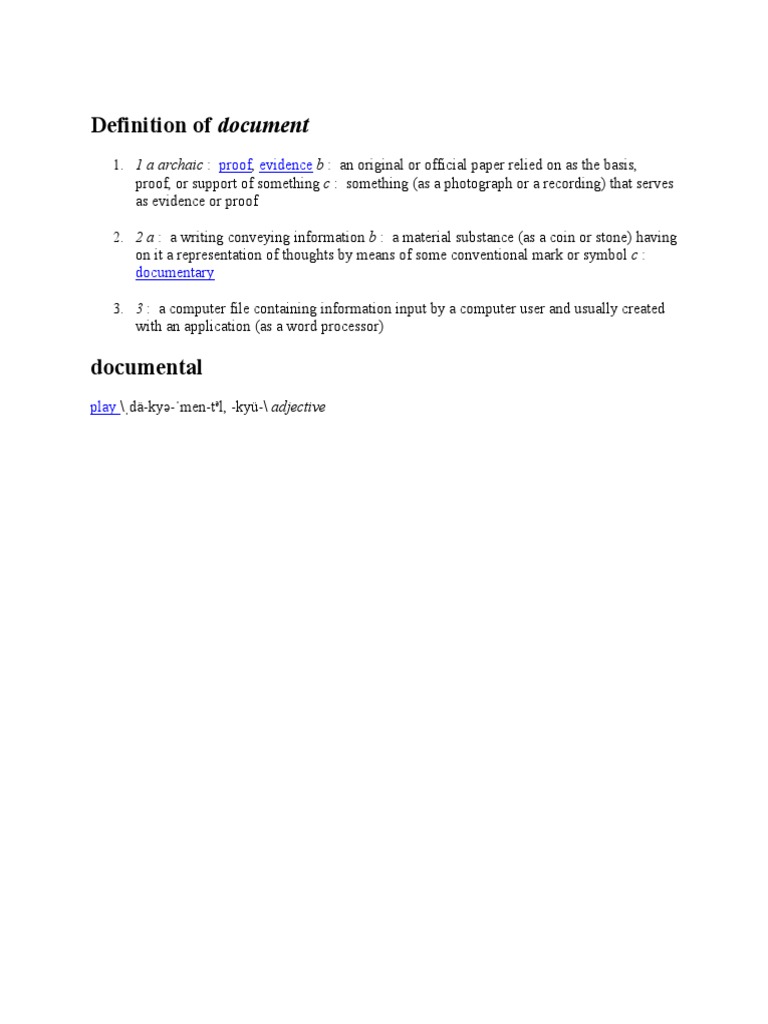 Definition of document

1. 1 a archaic : proof, evidence b : an original or official paper relied on as the basis, proof, or support of something c : something (as a photograph or a recording) that serves as evidence or proof

2. 2 a : a writing conveying information b : a material substance (as a coin or stone) having on it a representation of thoughts by means of some conventional mark or symbol c : documentary

3. 3 : a computer file containing information input by a computer user and usually created with an application (as a word processor)

documental

play \ˌdä-kyə-ˈmen-tᵊl, -kyü-\ adjective